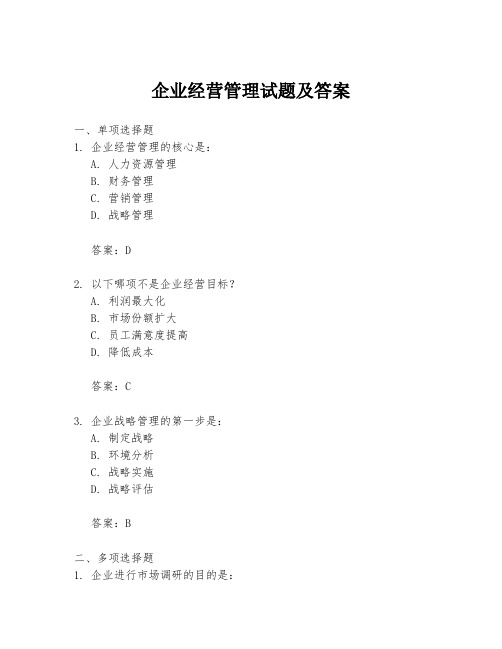 企业经营管理试题及答案

一、单项选择题

1. 企业经营管理的核心是：
A. 人力资源管理
B. 财务管理
C. 营销管理
D. 战略管理

答案：D

2. 以下哪项不是企业经营目标？
A. 利润最大化
B. 市场份额扩大
C. 员工满意度提高
D. 降低成本

答案：C

3. 企业战略管理的第一步是：
A. 制定战略
B. 环境分析
C. 战略实施
D. 战略评估

答案：B

二、多项选择题

1. 企业进行市场调研的目的是：